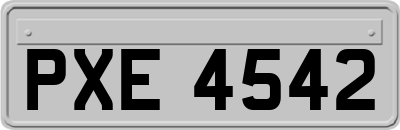 PXE 4542